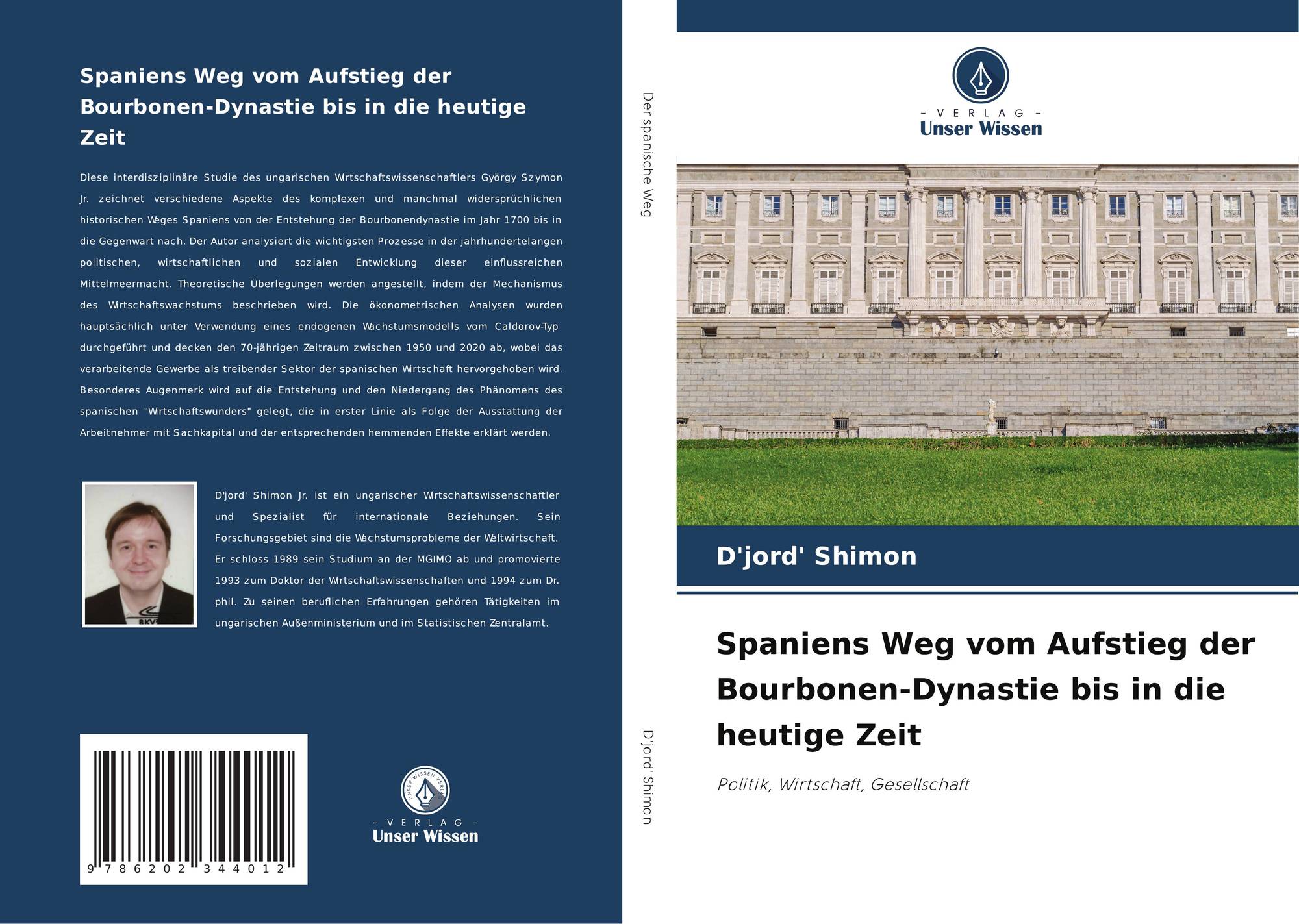 Spaniens Weg vom Aufstieg der Bourbonen-Dynastie bis in die heutige Zeit

Diese interdisziplinäre Studie des ungarischen Wirtschaftswissenschaftlers György Szymon Jr. zeichnet verschiedene Aspekte des komplexen und manchmal widersprüchlichen historischen Weges Spaniens von der Entstehung der Bourbonendynastie im Jahr 1700 bis in die Gegenwart nach. Der Autor analysiert die wichtigsten Prozesse in der jahrhundertelangen politischen, wirtschaftlichen und sozialen Entwicklung dieser einflussreichen Mittelmeermacht. Theoretische Überlegungen werden angestellt, indem der Mechanismus des Wirtschaftswachstums beschrieben wird. Die ökonometrischen Analysen wurden hauptsächlich unter Verwendung eines endogenen Wachstumsmodells vom Caldorov-Typ durchgeführt und decken den 70-jährigen Zeitraum zwischen 1950 und 2020 ab, wobei das verarbeitende Gewerbe als treibender Sektor der spanischen Wirtschaft hervorgehoben wird. Besonderes Augenmerk wird auf die Entstehung und den Niedergang des Phänomens des spanischen "Wirtschaftswunders" gelegt, die in erster Linie als Folge der Ausstattung der Arbeitnehmer mit Sachkapital und der entsprechenden hemmenden Effekte erklärt werden.

D'jord' Shimon Jr. ist ein ungarischer Wirtschaftswissenschaftler und Spezialist für internationale Beziehungen. Sein Forschungsgebiet sind die Wachstumsprobleme der Weltwirtschaft. Er schloss 1989 sein Studium an der MGIMO ab und promovierte 1993 zum Doktor der Wirtschaftswissenschaften und 1994 zum Dr. phil. Zu seinen beruflichen Erfahrungen gehören Tätigkeiten im ungarischen Außenministerium und im Statistischen Zentralamt.

9 786202 344012

UNSER WISSEN VERLAG
– VERLAG –
Unser Wissen

Der spanische Weg

D'jord' Shimon

– VERLAG –
Unser Wissen

D'jord' Shimon

Spaniens Weg vom Aufstieg der Bourbonen-Dynastie bis in die heutige Zeit

Politik, Wirtschaft, Gesellschaft